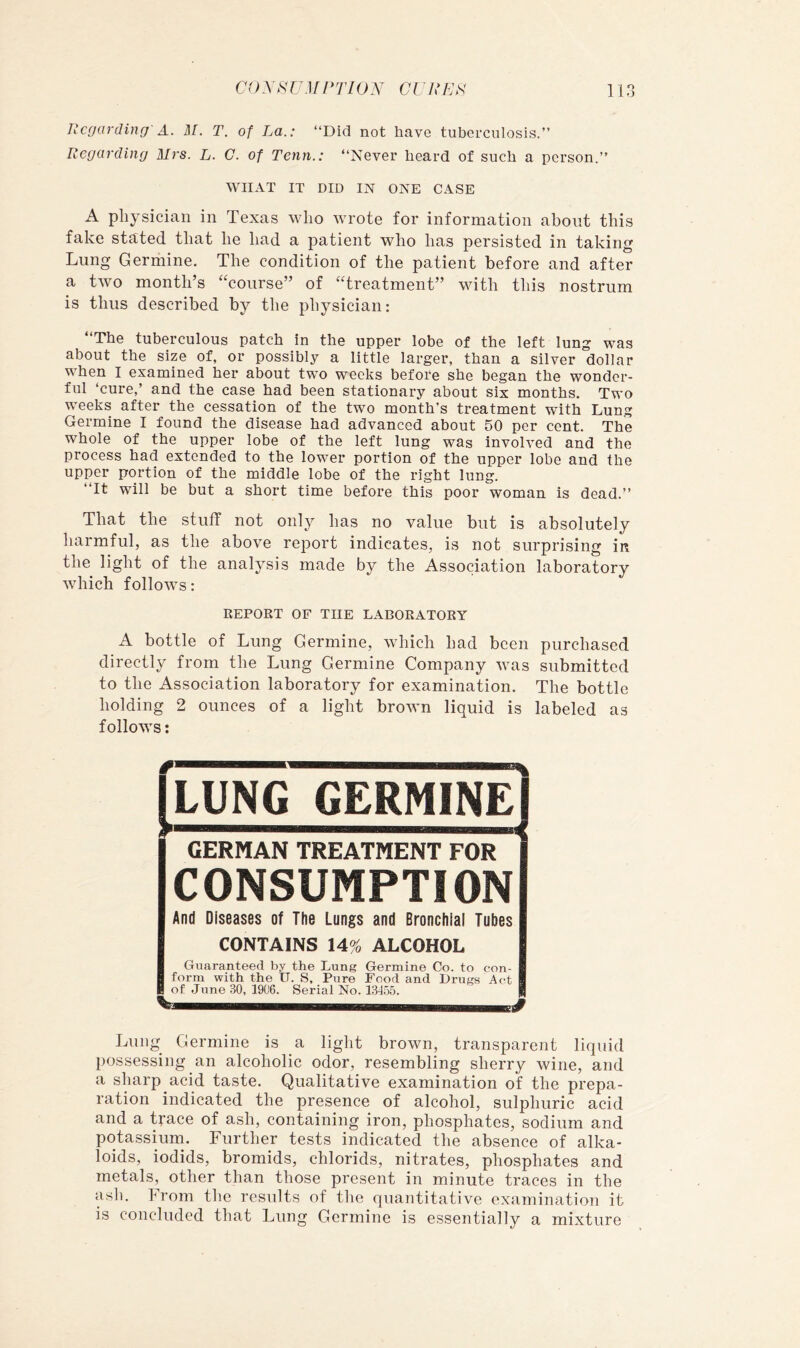 CONSUMPTION CURES 113

Regarding A. M. T. of La.: "Did not have tuberculosis."
Regarding Mrs. L. C. of Tenn.: "Never heard of such a person."

WHAT IT DID IN ONE CASE

A physician in Texas who wrote for information about this fake stated that he had a patient who has persisted in taking Lung Germine. The condition of the patient before and after a two month's "course" of "treatment" with this nostrum is thus described by the physician:

"The tuberculous patch in the upper lobe of the left lung was about the size of, or possibly a little larger, than a silver dollar when I examined her about two weeks before she began the wonderful 'cure,' and the case had been stationary about six months. Two weeks after the cessation of the two month's treatment with Lung Germine I found the disease had advanced about 50 per cent. The whole of the upper lobe of the left lung was involved and the process had extended to the lower portion of the upper lobe and the upper portion of the middle lobe of the right lung.
"It will be but a short time before this poor woman is dead."

That the stuff not only has no value but is absolutely harmful, as the above report indicates, is not surprising in the light of the analysis made by the Association laboratory which follows:

REPORT OF THE LABORATORY

A bottle of Lung Germine, which had been purchased directly from the Lung Germine Company was submitted to the Association laboratory for examination. The bottle holding 2 ounces of a light brown liquid is labeled as follows:

LUNG GERMINE

GERMAN TREATMENT FOR
CONSUMPTION
And Diseases of The Lungs and Bronchial Tubes
CONTAINS 14% ALCOHOL
Guaranteed by the Lung Germine Co. to conform with the U. S. Pure Food and Drugs Act of June 30, 1906. Serial No. 13455.

Lung Germine is a light brown, transparent liquid possessing an alcoholic odor, resembling sherry wine, and a sharp acid taste. Qualitative examination of the preparation indicated the presence of alcohol, sulphuric acid and a trace of ash, containing iron, phosphates, sodium and potassium. Further tests indicated the absence of alkaloids, iodids, bromids, chlorids, nitrates, phosphates and metals, other than those present in minute traces in the ash. From the results of the quantitative examination it is concluded that Lung Germine is essentially a mixture